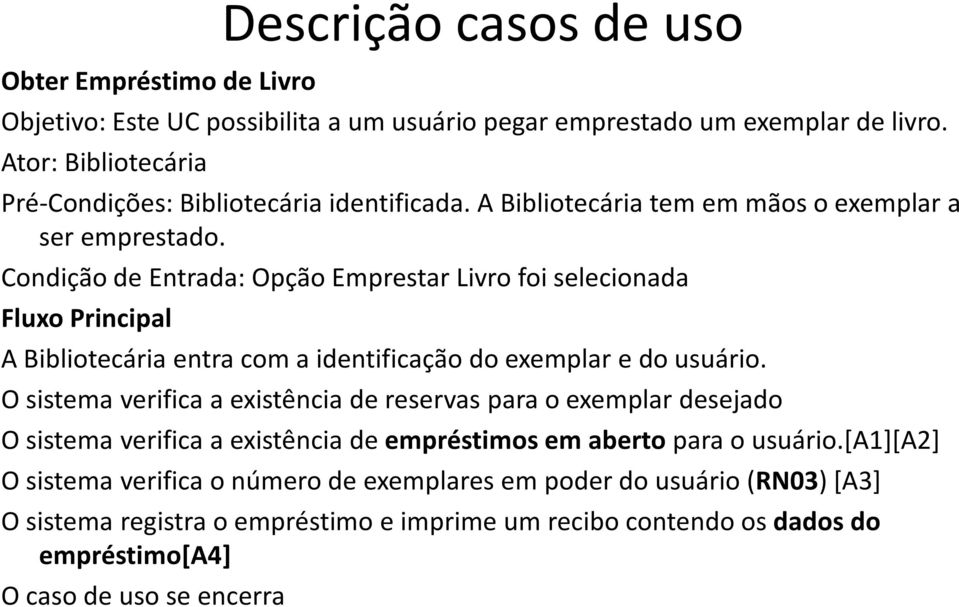 Descrição casos de uso

Obter Empréstimo de Livro

Objetivo: Este UC possibilita a um usuário pegar emprestado um exemplar de livro.

Ator: Bibliotecária

Pré-Condições: Bibliotecária identificada. A Bibliotecária tem em mãos o exemplar a ser emprestado.

Condição de Entrada: Opção Emprestar Livro foi selecionada

Fluxo Principal

A Bibliotecária entra com a identificação do exemplar e do usuário.

O sistema verifica a existência de reservas para o exemplar desejado

O sistema verifica a existência de empréstimos em aberto para o usuário.[A1][A2]

O sistema verifica o número de exemplares em poder do usuário (RN03) [A3]

O sistema registra o empréstimo e imprime um recibo contendo os dados do empréstimo[A4]

O caso de uso se encerra